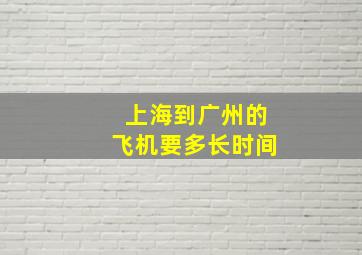 上海到广州的
飞机要多长时间